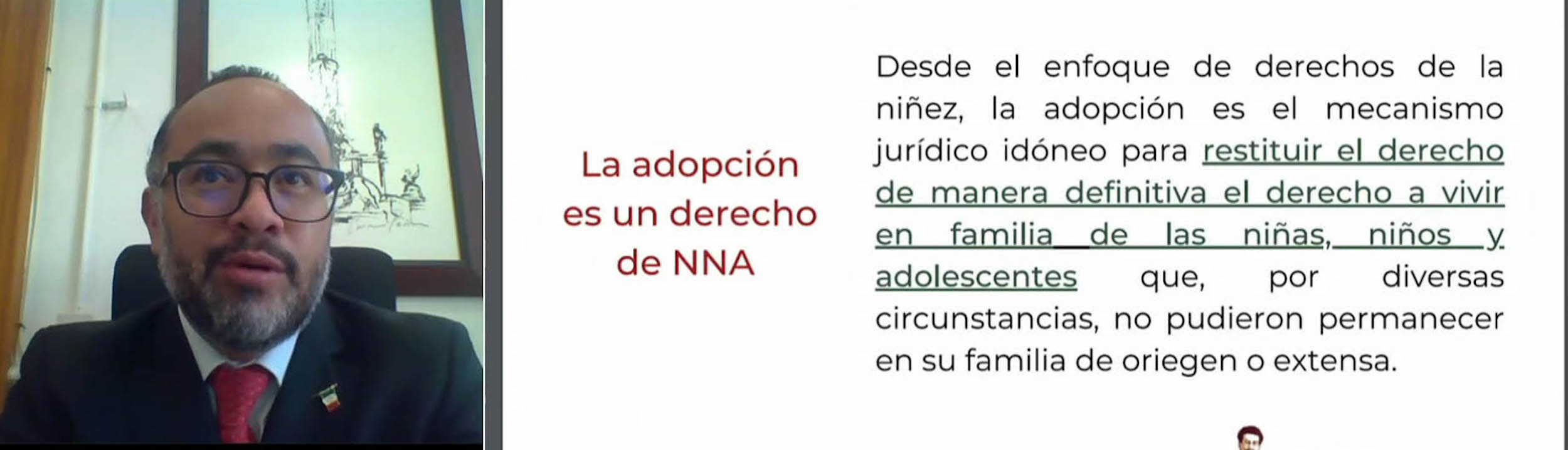 La adopción es un derecho de NNA

Desde el enfoque de derechos de la niñez, la adopción es el mecanismo jurídico idóneo para restituir el derecho de manera definitiva el derecho a vivir en familia de las niñas, niños y adolescentes que, por diversas circunstancias, no pudieron permanecer en su familia de oriegen o extensa.